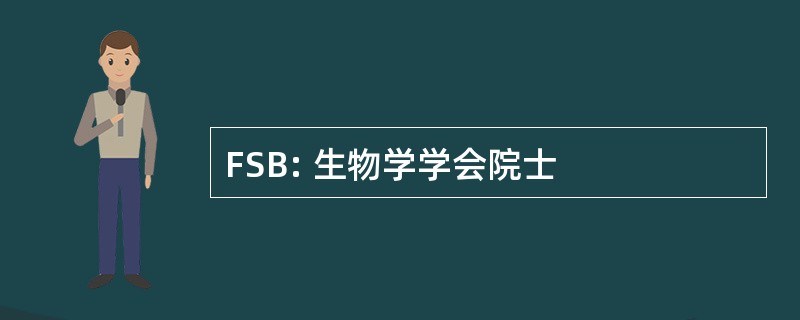 FSB: 生物学学会院士